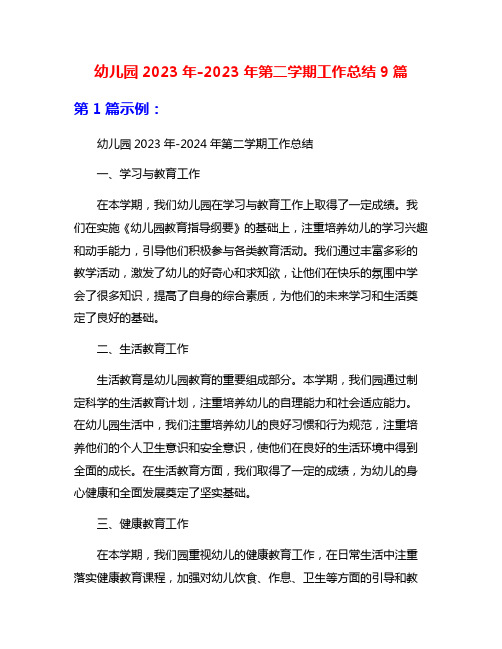 幼儿园 2023 年-2023 年第二学期工作总结 9 篇

第 1 篇示例：

幼儿园 2023 年-2024 年第二学期工作总结

一、学习与教育工作

在本学期，我们幼儿园在学习与教育工作上取得了一定成绩。我们在实施《幼儿园教育指导纲要》的基础上，注重培养幼儿的学习兴趣和动手能力，引导他们积极参与各类教育活动。我们通过丰富多彩的教学活动，激发了幼儿的好奇心和求知欲，让他们在快乐的氛围中学会了很多知识，提高了自身的综合素质，为他们的未来学习和生活奠定了良好的基础。

二、生活教育工作

生活教育是幼儿园教育的重要组成部分。本学期，我们园通过制定科学的生活教育计划，注重培养幼儿的自理能力和社会适应能力。在幼儿园生活中，我们注重培养幼儿的良好习惯和行为规范，注重培养他们的个人卫生意识和安全意识，使他们在良好的生活环境中得到全面的成长。在生活教育方面，我们取得了一定的成绩，为幼儿的身心健康和全面发展奠定了坚实基础。

三、健康教育工作

在本学期，我们园重视幼儿的健康教育工作，在日常生活中注重落实健康教育课程，加强对幼儿饮食、作息、卫生等方面的引导和教